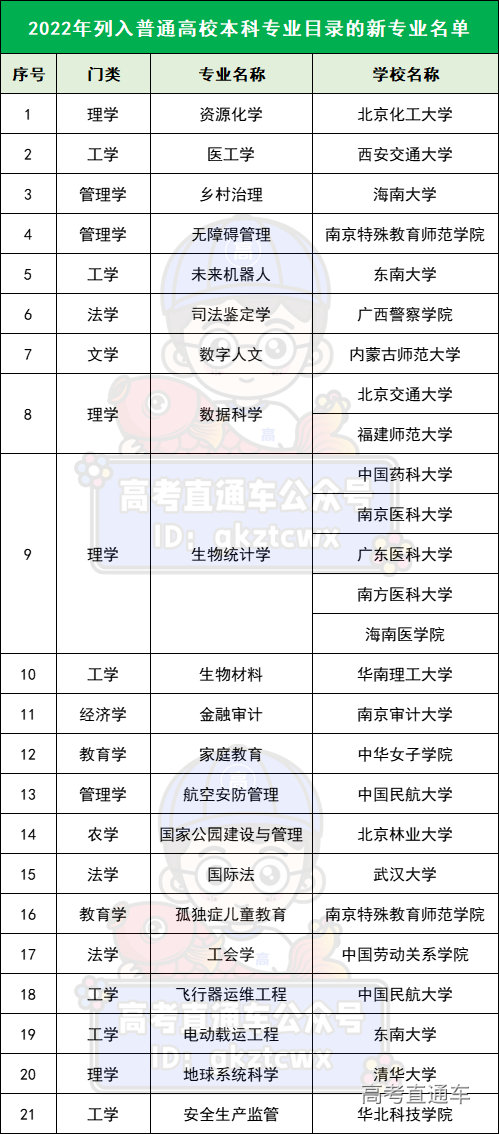 2022年列入普通高校本科专业目录的新专业名单

| 序号 | 门类 | 专业名称 | 学校名称 |
|---|---|---|---|
| 1 | 理学 | 资源化学 | 北京化工大学 |
| 2 | 工学 | 医工学 | 西安交通大学 |
| 3 | 管理学 | 乡村治理 | 海南大学 |
| 4 | 管理学 | 无障碍管理 | 南京特殊教育师范学院 |
| 5 | 工学 | 未来机器人 | 东南大学 |
| 6 | 法学 | 司法鉴定学 | 广西警察学院 |
| 7 | 文学 | 数字人文 | 内蒙古师范大学 |
| 8 | 理学 | 数据科学 | 北京交通大学 |
| | | | 福建师范大学 |
| 9 | 理学 | 生物统计学 | 中国药科大学 |
| | | | 南京医科大学 |
| | | | 广东医科大学 |
| | | | 南方医科大学 |
| | | | 海南医学院 |
| 10 | 工学 | 生物材料 | 华南理工大学 |
| 11 | 经济学 | 金融审计 | 南京审计大学 |
| 12 | 教育学 | 家庭教育 | 中华女子学院 |
| 13 | 管理学 | 航空安防管理 | 中国民航大学 |
| 14 | 农学 | 国家公园建设与管理 | 北京林业大学 |
| 15 | 法学 | 国际法 | 武汉大学 |
| 16 | 教育学 | 孤独症儿童教育 | 南京特殊教育师范学院 |
| 17 | 法学 | 工会学 | 中国劳动关系学院 |
| 18 | 工学 | 飞行器运维工程 | 中国民航大学 |
| 19 | 工学 | 电动载运工程 | 东南大学 |
| 20 | 理学 | 地球系统科学 | 清华大学 |
| 21 | 工学 | 安全生产监管 | 华北科技学院 |

高考直通车公众号
ID: gkztcwx
高考直通车公众号
ID: gkztcwx
高考直通车